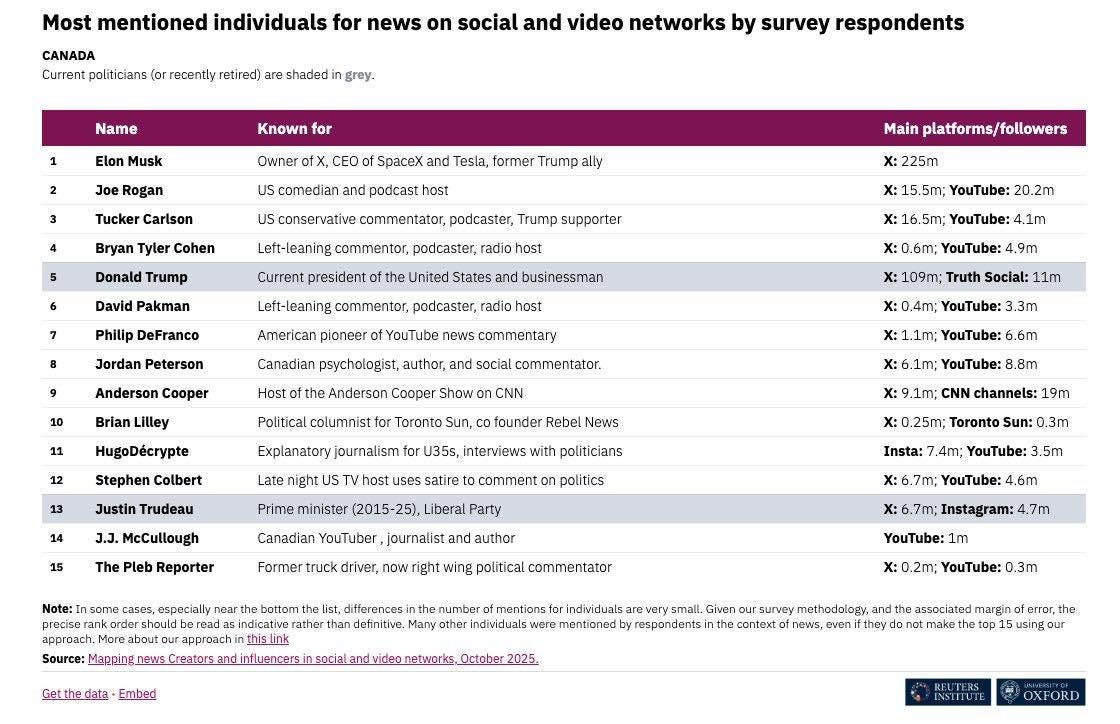 Most mentioned individuals for news on social and video networks by survey respondents

CANADA
Current politicians (or recently retired) are shaded in grey.

|  | Name | Known for | Main platforms/followers |
|---|---|---|---|
| 1 | Elon Musk | Owner of X, CEO of SpaceX and Tesla, former Trump ally | X: 225m |
| 2 | Joe Rogan | US comedian and podcast host | X: 15.5m; YouTube: 20.2m |
| 3 | Tucker Carlson | US conservative commentator, podcaster, Trump supporter | X: 16.5m; YouTube: 4.1m |
| 4 | Bryan Tyler Cohen | Left-leaning commentor, podcaster, radio host | X: 0.6m; YouTube: 4.9m |
| 5 | Donald Trump | Current president of the United States and businessman | X: 109m; Truth Social: 11m |
| 6 | David Pakman | Left-leaning commentor, podcaster, radio host | X: 0.4m; YouTube: 3.3m |
| 7 | Philip DeFranco | American pioneer of YouTube news commentary | X: 1.1m; YouTube: 6.6m |
| 8 | Jordan Peterson | Canadian psychologist, author, and social commentator. | X: 6.1m; YouTube: 8.8m |
| 9 | Anderson Cooper | Host of the Anderson Cooper Show on CNN | X: 9.1m; CNN channels: 19m |
| 10 | Brian Lilley | Political columnist for Toronto Sun, co founder Rebel News | X: 0.25m; Toronto Sun: 0.3m |
| 11 | HugoDécrypte | Explanatory journalism for U35s, interviews with politicians | Insta: 7.4m; YouTube: 3.5m |
| 12 | Stephen Colbert | Late night US TV host uses satire to comment on politics | X: 6.7m; YouTube: 4.6m |
| 13 | Justin Trudeau | Prime minister (2015-25), Liberal Party | X: 6.7m; Instagram: 4.7m |
| 14 | J.J. McCullough | Canadian YouTuber , journalist and author | YouTube: 1m |
| 15 | The Pleb Reporter | Former truck driver, now right wing political commentator | X: 0.2m; YouTube: 0.3m |

Note: In some cases, especially near the bottom the list, differences in the number of mentions for individuals are very small. Given our survey methodology, and the associated margin of error, the precise rank order should be read as indicative rather than definitive. Many other individuals were mentioned by respondents in the context of news, even if they do not make the top 15 using our approach. More about our approach in this link
Source: Mapping news Creators and influencers in social and video networks, October 2025.

Get the data • Embed

REUTERS INSTITUTE
UNIVERSITY OF OXFORD